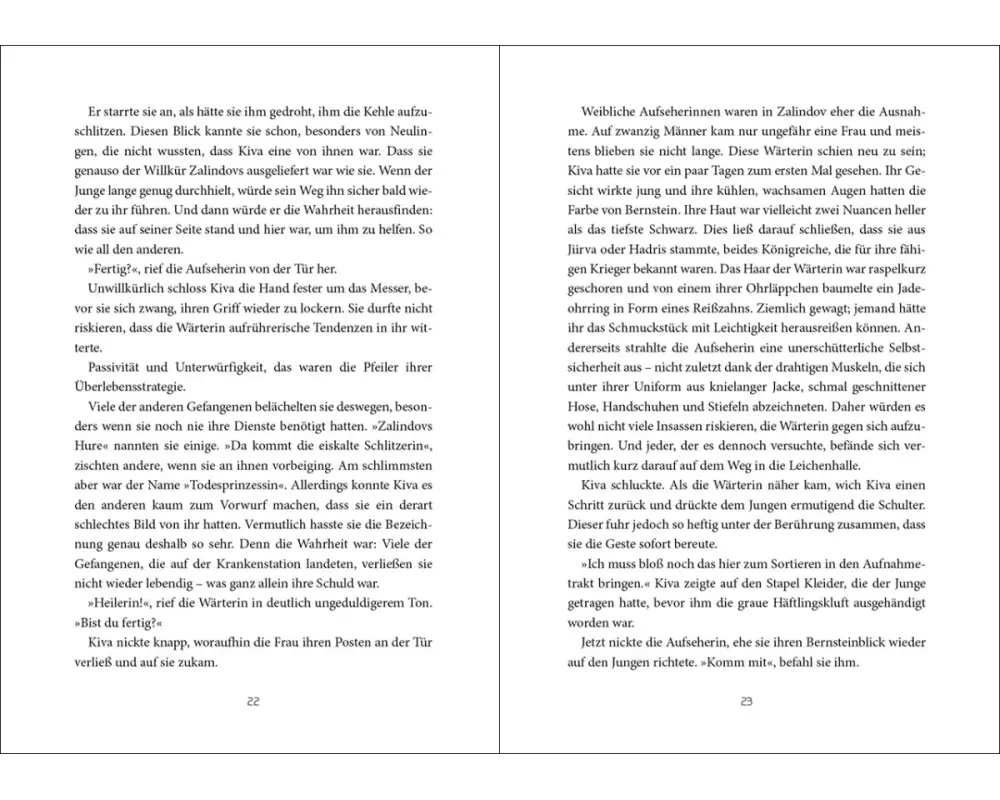 Er starrte sie an, als hätte sie ihm gedroht, ihm die Kehle aufzuschlitzen. Diesen Blick kannte sie schon, besonders von Neulingen, die nicht wussten, dass Kiva eine von ihnen war. Dass sie genauso der Willkür Zalindovs ausgeliefert war wie sie. Wenn der Junge lange genug durchhielt, würde sein Weg ihn sicher bald wieder zu ihr führen. Und dann würde er die Wahrheit herausfinden: dass sie auf seiner Seite stand und hier war, um ihm zu helfen. So wie all den anderen.

»Fertig?«, rief die Aufseherin von der Tür her.

Unwillkürlich schloss Kiva die Hand fester um das Messer, bevor sie sich zwang, ihren Griff wieder zu lockern. Sie durfte nicht riskieren, dass die Wärterin aufrührerische Tendenzen in ihr witterte.

Passivität und Unterwürfigkeit, das waren die Pfeiler ihrer Überlebensstrategie.

Viele der anderen Gefangenen belächelten sie deswegen, besonders wenn sie noch nie ihre Dienste benötigt hatten. »Zalindovs Hure« nannten sie einige. »Da kommt die eiskalte Schlitzerin«, zischten andere, wenn sie an ihnen vorbeiging. Am schlimmsten aber war der Name »Todesprinzessin«. Allerdings konnte Kiva es den anderen kaum zum Vorwurf machen, dass sie ein derart schlechtes Bild von ihr hatten. Vermutlich hasste sie die Bezeichnung genau deshalb so sehr. Denn die Wahrheit war: Viele der Gefangenen, die auf der Krankenstation landeten, verließen sie nicht wieder lebendig – was ganz allein ihre Schuld war.

»Heilerin!«, rief die Wärterin in deutlich ungeduldigerem Ton. »Bist du fertig?«

Kiva nickte knapp, woraufhin die Frau ihren Posten an der Tür verließ und auf sie zukam.

22

Weibliche Aufseherinnen waren in Zalindov eher die Ausnahme. Auf zwanzig Männer kam nur ungefähr eine Frau und meistens blieben sie nicht lange. Diese Wärterin schien neu zu sein; Kiva hatte sie vor ein paar Tagen zum ersten Mal gesehen. Ihr Gesicht wirkte jung und ihre kühlen, wachsamen Augen hatten die Farbe von Bernstein. Ihre Haut war vielleicht zwei Nuancen heller als das tiefste Schwarz. Dies ließ darauf schließen, dass sie aus Jiirva oder Hadris stammte, beides Königreiche, die für ihre fähigen Krieger bekannt waren. Das Haar der Wärterin war raspelkurz geschoren und von einem ihrer Ohrläppchen baumelte ein Jadeohrring in Form eines Reißzahns. Ziemlich gewagt; jemand hätte ihr das Schmuckstück mit Leichtigkeit herausreißen können. Andererseits strahlte die Aufseherin eine unerschütterliche Selbstsicherheit aus – nicht zuletzt dank der drahtigen Muskeln, die sich unter ihrer Uniform aus knielanger Jacke, schmal geschnittener Hose, Handschuhen und Stiefeln abzeichneten. Daher würden es wohl nicht viele Insassen riskieren, die Wärterin gegen sich aufzubringen. Und jeder, der es dennoch versuchte, befände sich vermutlich kurz darauf auf dem Weg in die Leichenhalle.

Kiva schluckte. Als die Wärterin näher kam, wich Kiva einen Schritt zurück und drückte dem Jungen ermutigend die Schulter. Dieser fuhr jedoch so heftig unter der Berührung zusammen, dass sie die Geste sofort bereute.

»Ich muss bloß noch das hier zum Sortieren in den Aufnahmetrakt bringen.« Kiva zeigte auf den Stapel Kleider, die der Junge getragen hatte, bevor ihm die graue Häftlingskluft ausgehändigt worden war.

Jetzt nickte die Aufseherin, ehe sie ihren Bernsteinblick wieder auf den Jungen richtete. »Komm mit«, befahl sie ihm.

23